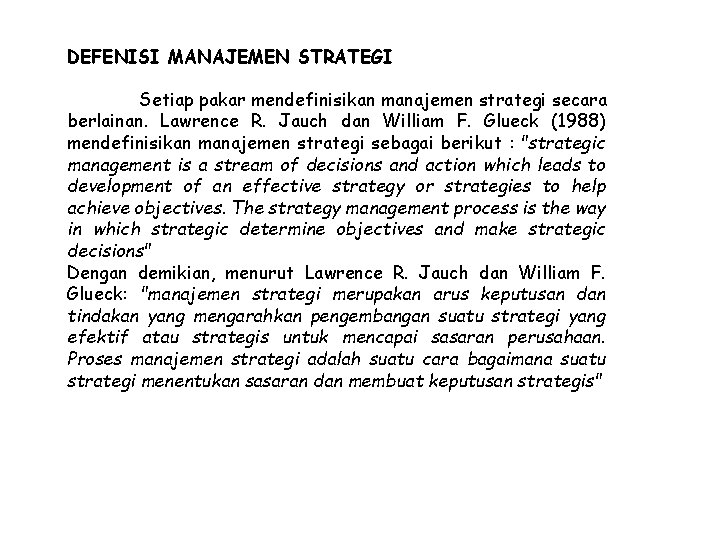 DEFENISI MANAJEMEN STRATEGI

Setiap pakar mendefinisikan manajemen strategi secara berlainan. Lawrence R. Jauch dan William F. Glueck (1988) mendefinisikan manajemen strategi sebagai berikut : "strategic management is a stream of decisions and action which leads to development of an effective strategy or strategies to help achieve objectives. The strategy management process is the way in which strategic determine objectives and make strategic decisions"
Dengan demikian, menurut Lawrence R. Jauch dan William F. Glueck: "manajemen strategi merupakan arus keputusan dan tindakan yang mengarahkan pengembangan suatu strategi yang efektif atau strategis untuk mencapai sasaran perusahaan. Proses manajemen strategi adalah suatu cara bagaimana suatu strategi menentukan sasaran dan membuat keputusan strategis"